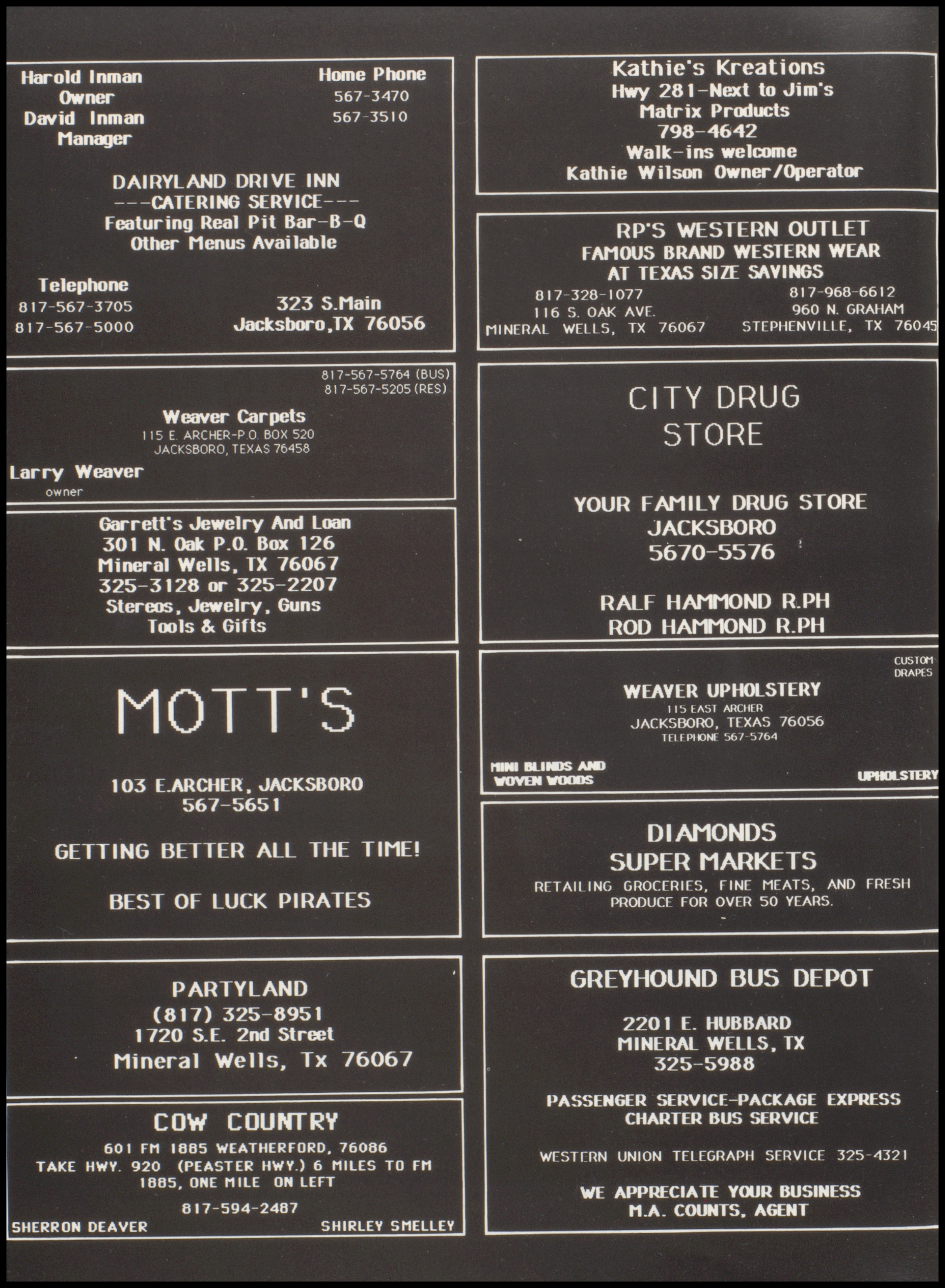 Harold Inman
Owner
David Inman
Manager

Home Phone
567-3470
567-3510

DAIRYLAND DRIVE INN
---CATERING SERVICE---
Featuring Real Pit Bar-B-Q
Other Menus Available

Telephone
817-567-3705
817-567-5000

323 S.Main
Jacksboro,TX 76056

817-567-5764 (BUS)
817-567-5205 (RES)

Weaver Carpets
115 E. ARCHER-P.O. BOX 520
JACKSBORO, TEXAS 76458

Larry Weaver
owner

Garrett's Jewelry And Loan
301 N. Oak P.O. Box 126
Mineral Wells, TX 76067
325-3128 or 325-2207
Stereos, Jewelry, Guns
Tools & Gifts

MOTT'S

103 E.ARCHER, JACKSBORO
567-5651

GETTING BETTER ALL THE TIME!

BEST OF LUCK PIRATES

PARTYLAND
(817) 325-8951
1720 S.E. 2nd Street
Mineral Wells, Tx 76067

COW COUNTRY
601 FM 1885 WEATHERFORD, 76086
TAKE HWY. 920 (PEASTER HWY.) 6 MILES TO FM 1885, ONE MILE ON LEFT
817-594-2487
SHERRON DEAVER
SHIRLEY SMELLEY

Kathie's Kreations
Hwy 281-Next to Jim's
Matrix Products
798-4642
Walk-ins welcome
Kathie Wilson Owner/Operator

RP'S WESTERN OUTLET
FAMOUS BRAND WESTERN WEAR
AT TEXAS SIZE SAVINGS
817-328-1077
116 S. OAK AVE.
MINERAL WELLS, TX 76067
817-968-6612
960 N. GRAHAM
STEPHENVILLE, TX 76045

CITY DRUG
STORE

YOUR FAMILY DRUG STORE
JACKSBORO
5670-5576

RALF HAMMOND R.PH
ROD HAMMOND R.PH

CUSTOM
DRAPES

WEAVER UPHOLSTERY
115 EAST ARCHER
JACKSBORO, TEXAS 76056
TELEPHONE 567-5764

MINI BLINDS AND
WOVEN WOODS

UPHOLSTERY

DIAMONDS
SUPER MARKETS
RETAILING GROCERIES, FINE MEATS, AND FRESH PRODUCE FOR OVER 50 YEARS.

GREYHOUND BUS DEPOT

2201 E. HUBBARD
MINERAL WELLS, TX
325-5988

PASSENGER SERVICE-PACKAGE EXPRESS
CHARTER BUS SERVICE

WESTERN UNION TELEGRAPH SERVICE 325-4321

WE APPRECIATE YOUR BUSINESS
M.A. COUNTS, AGENT